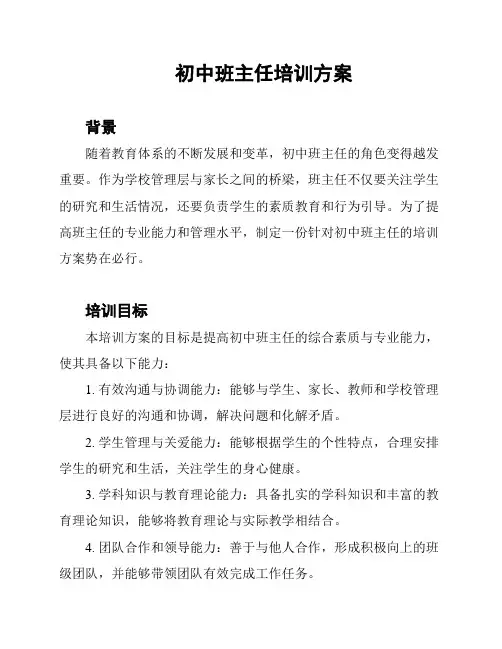 初中班主任培训方案

背景

随着教育体系的不断发展和变革，初中班主任的角色变得越发重要。作为学校管理层与家长之间的桥梁，班主任不仅要关注学生的研究和生活情况，还要负责学生的素质教育和行为引导。为了提高班主任的专业能力和管理水平，制定一份针对初中班主任的培训方案势在必行。

培训目标

本培训方案的目标是提高初中班主任的综合素质与专业能力，使其具备以下能力：

1. 有效沟通与协调能力：能够与学生、家长、教师和学校管理层进行良好的沟通和协调，解决问题和化解矛盾。

2. 学生管理与关爱能力：能够根据学生的个性特点，合理安排学生的研究和生活，关注学生的身心健康。

3. 学科知识与教育理论能力：具备扎实的学科知识和丰富的教育理论知识，能够将教育理论与实际教学相结合。

4. 团队合作和领导能力：善于与他人合作，形成积极向上的班级团队，并能够带领团队有效完成工作任务。